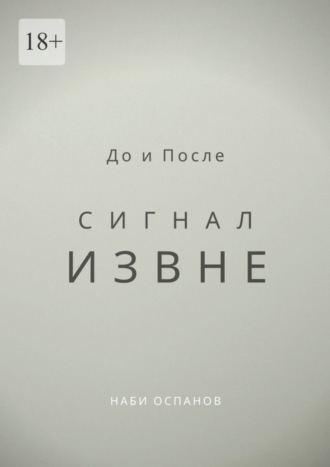 18+

До и После

СИГНАЛ
ИЗВНЕ

НАБИ ОСПАНОВ